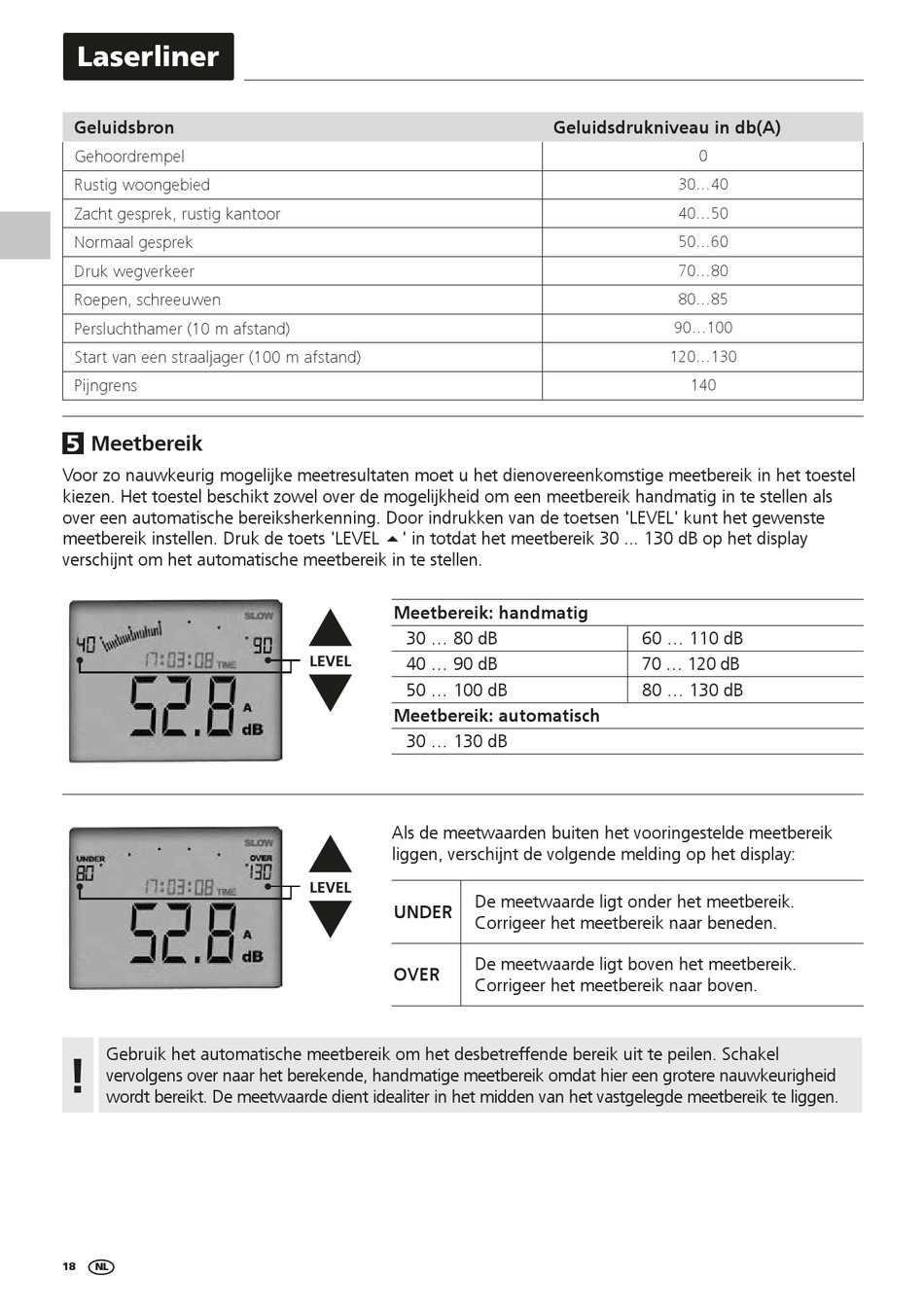 Laserliner

| Geluidsbron | Geluidsdrukniveau in db(A) |
|---|---|
| Gehoordrempel | 0 |
| Rustig woongebied | 30…40 |
| Zacht gesprek, rustig kantoor | 40…50 |
| Normaal gesprek | 50…60 |
| Druk wegverkeer | 70…80 |
| Roepen, schreeuwen | 80…85 |
| Persluchthamer (10 m afstand) | 90…100 |
| Start van een straaljager (100 m afstand) | 120…130 |
| Pijngrens | 140 |

5 Meetbereik

Voor zo nauwkeurig mogelijke meetresultaten moet u het dienovereenkomstige meetbereik in het toestel kiezen. Het toestel beschikt zowel over de mogelijkheid om een meetbereik handmatig in te stellen als over een automatische bereiksherkenning. Door indrukken van de toetsen 'LEVEL' kunt het gewenste meetbereik instellen. Druk de toets 'LEVEL ▲' in totdat het meetbereik 30 ... 130 dB op het display verschijnt om het automatische meetbereik in te stellen.

SLOW
40 90
17:03:08 TIME
52.8 A dB
LEVEL

| Meetbereik: handmatig | |
|---|---|
| 30 … 80 dB | 60 … 110 dB |
| 40 … 90 dB | 70 … 120 dB |
| 50 … 100 dB | 80 … 130 dB |
| Meetbereik: automatisch | |
| 30 … 130 dB | |

SLOW
UNDER 80
OVER 130
17:03:08 TIME
52.8 A dB
LEVEL

Als de meetwaarden buiten het vooringestelde meetbereik liggen, verschijnt de volgende melding op het display:

| UNDER | De meetwaarde ligt onder het meetbereik. Corrigeer het meetbereik naar beneden. |
|---|---|
| OVER | De meetwaarde ligt boven het meetbereik. Corrigeer het meetbereik naar boven. |

!
Gebruik het automatische meetbereik om het desbetreffende bereik uit te peilen. Schakel vervolgens over naar het berekende, handmatige meetbereik omdat hier een grotere nauwkeurigheid wordt bereikt. De meetwaarde dient idealiter in het midden van het vastgelegde meetbereik te liggen.

18 NL